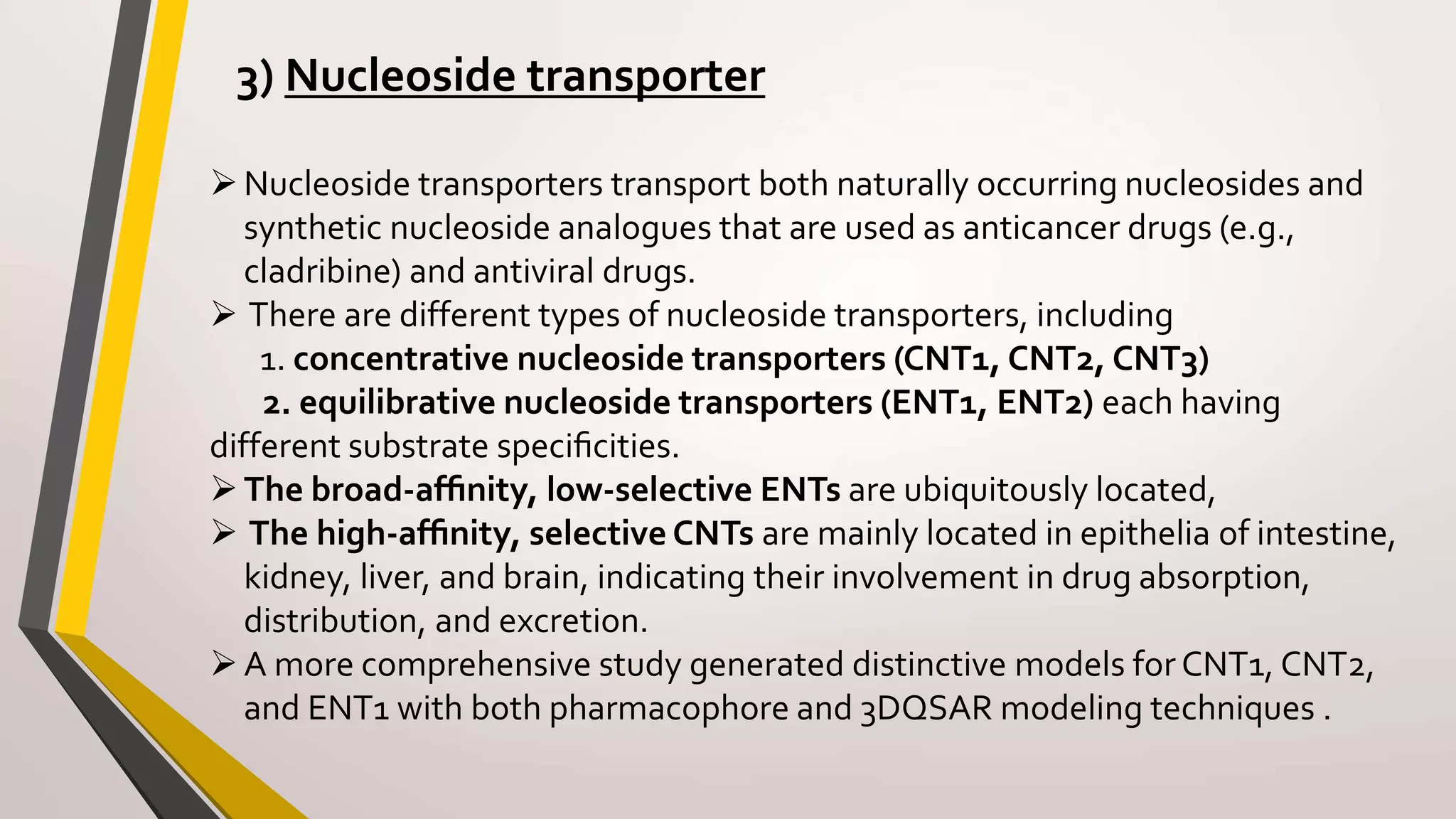 3) Nucleoside transporter

➢ Nucleoside transporters transport both naturally occurring nucleosides and synthetic nucleoside analogues that are used as anticancer drugs (e.g., cladribine) and antiviral drugs.

➢ There are different types of nucleoside transporters, including

1. concentrative nucleoside transporters (CNT1, CNT2, CNT3)

2. equilibrative nucleoside transporters (ENT1, ENT2) each having different substrate specificities.

➢ The broad-affinity, low-selective ENTs are ubiquitously located,

➢ The high-affinity, selective CNTs are mainly located in epithelia of intestine, kidney, liver, and brain, indicating their involvement in drug absorption, distribution, and excretion.

➢ A more comprehensive study generated distinctive models for CNT1, CNT2, and ENT1 with both pharmacophore and 3DQSAR modeling techniques .